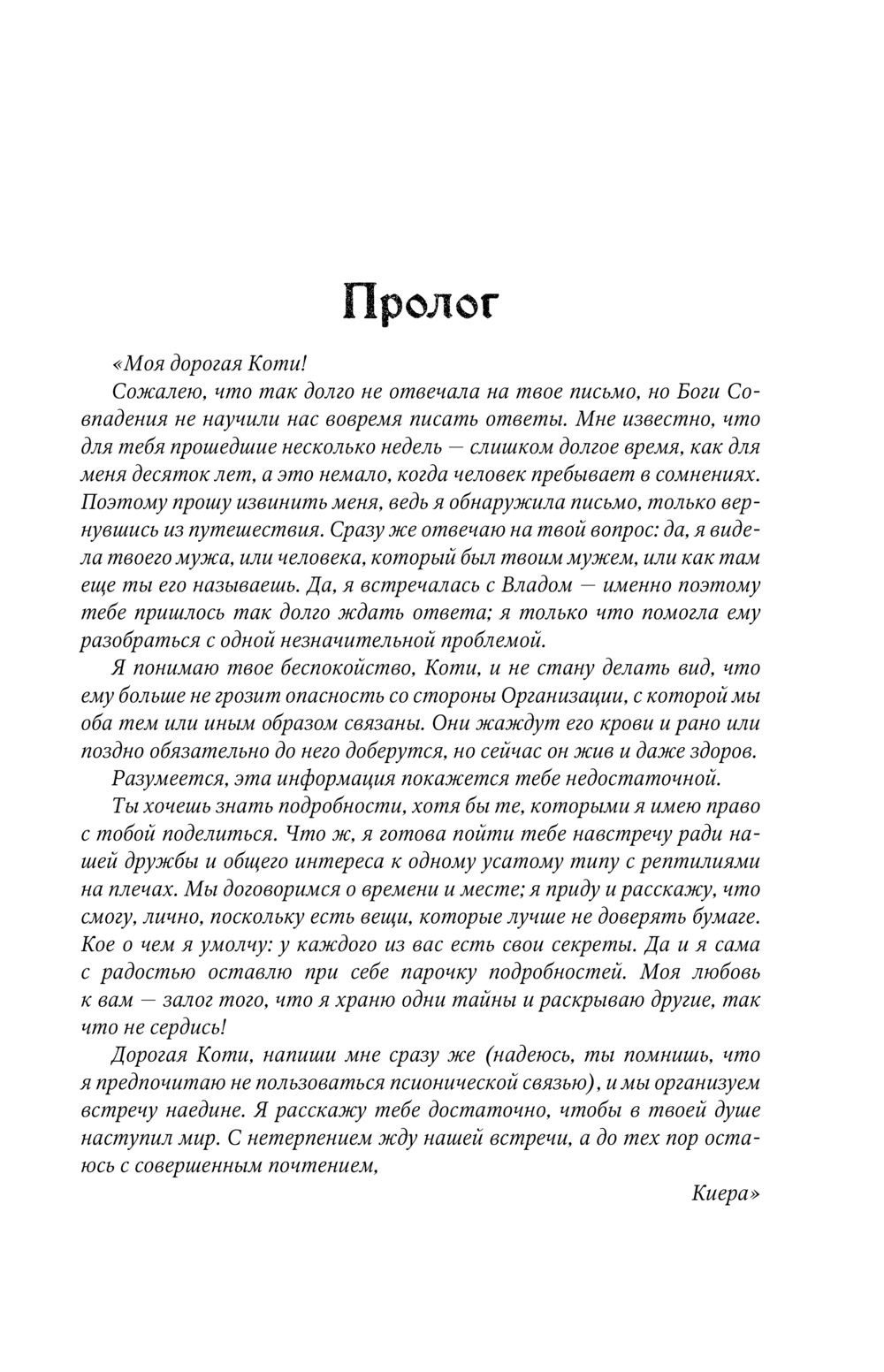 Пролог

«Моя дорогая Коти!

Сожалею, что так долго не отвечала на твое письмо, но Боги Совпадения не научили нас вовремя писать ответы. Мне известно, что для тебя прошедшие несколько недель — слишком долгое время, как для меня десяток лет, а это немало, когда человек пребывает в сомнениях. Поэтому прошу извинить меня, ведь я обнаружила письмо, только вернувшись из путешествия. Сразу же отвечаю на твой вопрос: да, я видела твоего мужа, или человека, который был твоим мужем, или как там еще ты его называешь. Да, я встречалась с Владом — именно поэтому тебе пришлось так долго ждать ответа; я только что помогла ему разобраться с одной незначительной проблемой.

Я понимаю твое беспокойство, Коти, и не стану делать вид, что ему больше не грозит опасность со стороны Организации, с которой мы оба тем или иным образом связаны. Они жаждут его крови и рано или поздно обязательно до него доберутся, но сейчас он жив и даже здоров.

Разумеется, эта информация покажется тебе недостаточной.

Ты хочешь знать подробности, хотя бы те, которыми я имею право с тобой поделиться. Что ж, я готова пойти тебе навстречу ради нашей дружбы и общего интереса к одному усатому типу с рептилиями на плечах. Мы договоримся о времени и месте; я приду и расскажу, что смогу, лично, поскольку есть вещи, которые лучше не доверять бумаге. Кое о чем я умолчу: у каждого из вас есть свои секреты. Да и я сама с радостью оставлю при себе парочку подробностей. Моя любовь к вам — залог того, что я храню одни тайны и раскрываю другие, так что не сердись!

Дорогая Коти, напиши мне сразу же (надеюсь, ты помнишь, что я предпочитаю не пользоваться псионической связью), и мы организуем встречу наедине. Я расскажу тебе достаточно, чтобы в твоей душе наступил мир. С нетерпением жду нашей встречи, а до тех пор остаюсь с совершенным почтением,

Киера»